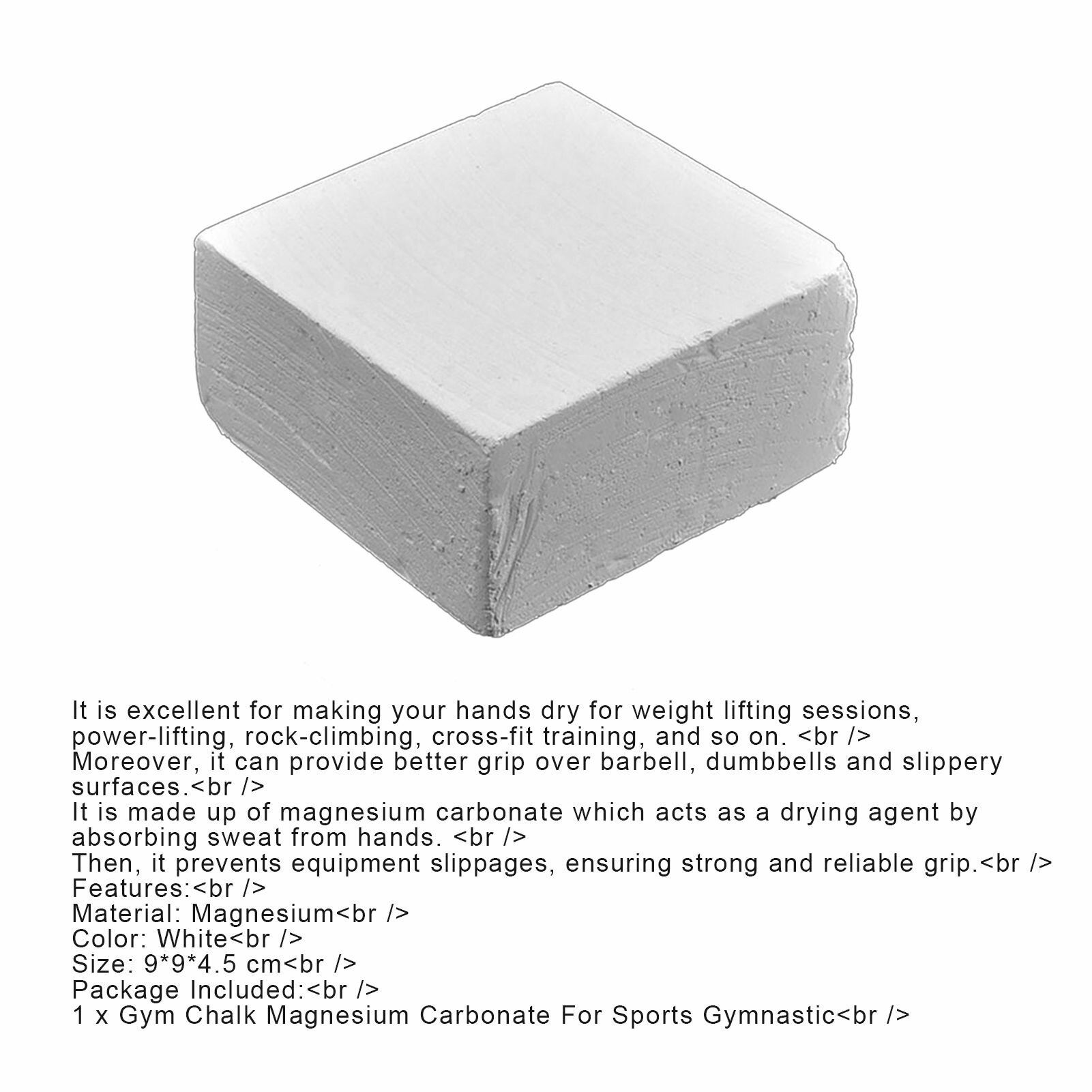 It is excellent for making your hands dry for weight lifting sessions, power-lifting, rock-climbing, cross-fit training, and so on. <br />
Moreover, it can provide better grip over barbell, dumbbells and slippery surfaces.<br />
It is made up of magnesium carbonate which acts as a drying agent by absorbing sweat from hands. <br />
Then, it prevents equipment slippages, ensuring strong and reliable grip.<br />
Features:<br />
Material: Magnesium<br />
Color: White<br />
Size: 9*9*4.5 cm<br />
Package Included:<br />
1 x Gym Chalk Magnesium Carbonate For Sports Gymnastic<br />